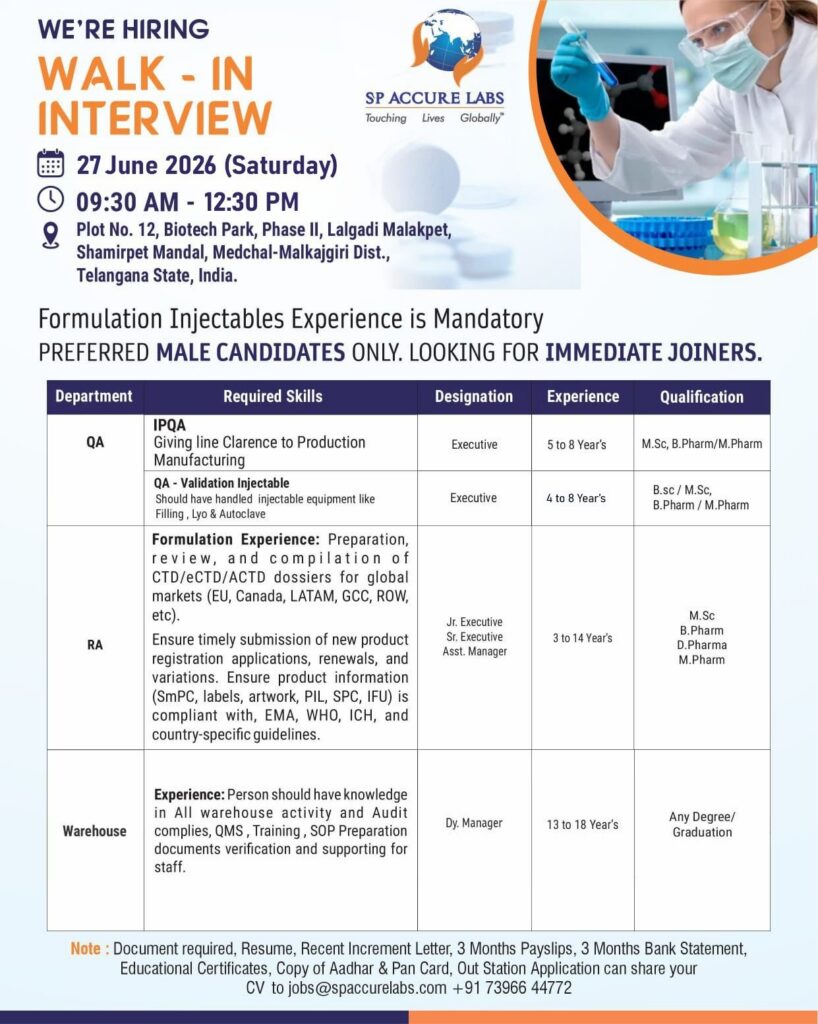 WE'RE HIRING

WALK - IN INTERVIEW

SP ACCURE LABS
Touching Lives Globally™

27 June 2026 (Saturday)

09:30 AM - 12:30 PM

Plot No. 12, Biotech Park, Phase II, Lalgadi Malakpet, Shamirpet Mandal, Medchal-Malkajgiri Dist., Telangana State, India.

Formulation Injectables Experience is Mandatory

PREFERRED MALE CANDIDATES ONLY. LOOKING FOR IMMEDIATE JOINERS.

| Department | Required Skills | Designation | Experience | Qualification |
|---|---|---|---|---|
| QA | IPQA Giving line Clarence to Production Manufacturing | Executive | 5 to 8 Year's | M.Sc, B.Pharm/M.Pharm |
| | QA - Validation Injectable Should have handled injectable equipment like Filling , Lyo & Autoclave | Executive | 4 to 8 Year's | B.sc / M.Sc, B.Pharm / M.Pharm |
| RA | Formulation Experience: Preparation, review, and compilation of CTD/eCTD/ACTD dossiers for global markets (EU, Canada, LATAM, GCC, ROW, etc). Ensure timely submission of new product registration applications, renewals, and variations. Ensure product information (SmPC, labels, artwork, PIL, SPC, IFU) is compliant with, EMA, WHO, ICH, and country-specific guidelines. | Jr. Executive Sr. Executive Asst. Manager | 3 to 14 Year's | M.Sc B.Pharm D.Pharma M.Pharm |
| Warehouse | Experience: Person should have knowledge in All warehouse activity and Audit complies, QMS , Training , SOP Preparation documents verification and supporting for staff. | Dy. Manager | 13 to 18 Year's | Any Degree/ Graduation |

Note : Document required, Resume, Recent Increment Letter, 3 Months Payslips, 3 Months Bank Statement, Educational Certificates, Copy of Aadhar & Pan Card, Out Station Application can share your CV to jobs@spaccurelabs.com +91 73966 44772